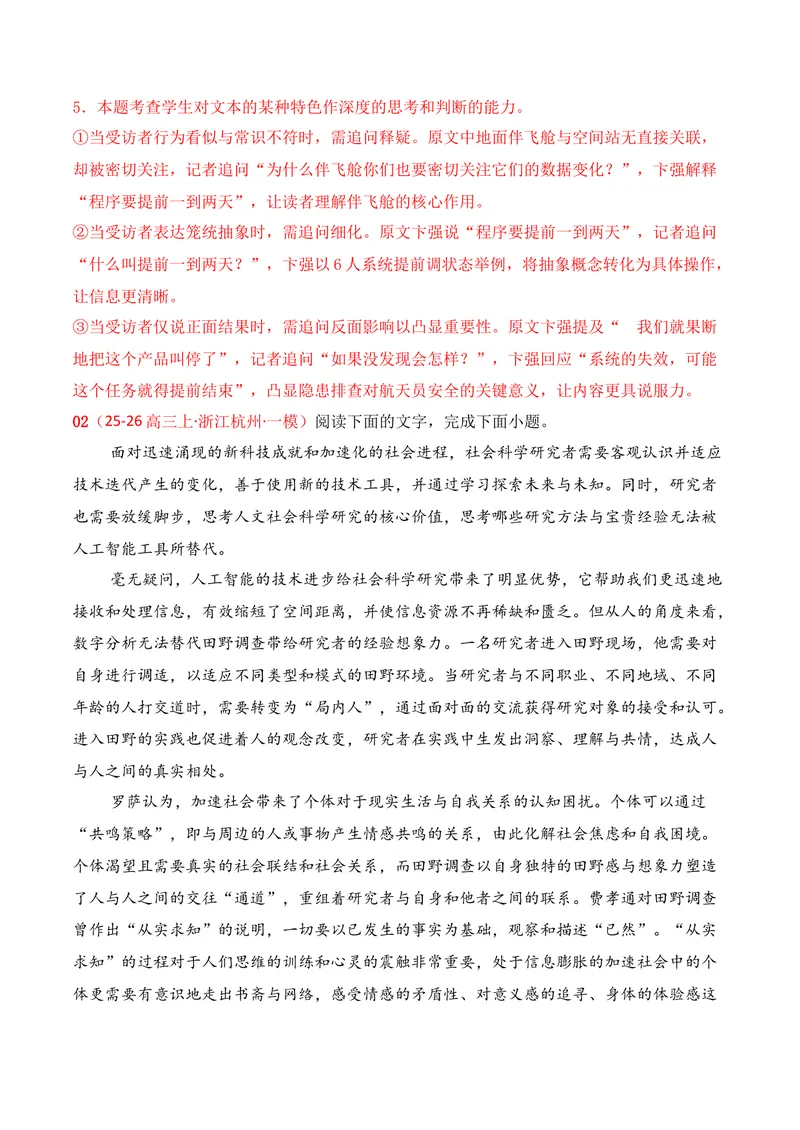 5．本题考查学生对文本的某种特色作深度的思考和判断的能力。

①当受访者行为看似与常识不符时，需追问释疑。原文中地面伴飞舱与空间站无直接关联，却被密切关注，记者追问“为什么伴飞舱你们也要密切关注它们的数据变化？”，卞强解释“程序要提前一到两天”，让读者理解伴飞舱的核心作用。

②当受访者表达笼统抽象时，需追问细化。原文卞强说“程序要提前一到两天”，记者追问“什么叫提前一到两天？”，卞强以6人系统提前调状态举例，将抽象概念转化为具体操作，让信息更清晰。

③当受访者仅说正面结果时，需追问反面影响以凸显重要性。原文卞强提及“ 我们就果断地把这个产品叫停了”，记者追问“如果没发现会怎样？”，卞强回应“系统的失效，可能这个任务就得提前结束”，凸显隐患排查对航天员安全的关键意义，让内容更具说服力。

02（25-26高三上·浙江杭州·一模）阅读下面的文字，完成下面小题。

面对迅速涌现的新科技成就和加速化的社会进程，社会科学研究者需要客观认识并适应技术迭代产生的变化，善于使用新的技术工具，并通过学习探索未来与未知。同时，研究者也需要放缓脚步，思考人文社会科学研究的核心价值，思考哪些研究方法与宝贵经验无法被人工智能工具所替代。

毫无疑问，人工智能的技术进步给社会科学研究带来了明显优势，它帮助我们更迅速地接收和处理信息，有效缩短了空间距离，并使信息资源不再稀缺和匮乏。但从人的角度来看，数字分析无法替代田野调查带给研究者的经验想象力。一名研究者进入田野现场，他需要对自身进行调适，以适应不同类型和模式的田野环境。当研究者与不同职业、不同地域、不同年龄的人打交道时，需要转变为“局内人”，通过面对面的交流获得研究对象的接受和认可。进入田野的实践也促进着人的观念改变，研究者在实践中生发出洞察、理解与共情，达成人与人之间的真实相处。

罗萨认为，加速社会带来了个体对于现实生活与自我关系的认知困扰。个体可以通过“共鸣策略”，即与周边的人或事物产生情感共鸣的关系，由此化解社会焦虑和自我困境。个体渴望且需要真实的社会联结和社会关系，而田野调查以自身独特的田野感与想象力塑造了人与人之间的交往“通道”，重组着研究者与自身和他者之间的联系。费孝通对田野调查曾作出“从实求知”的说明，一切要以已发生的事实为基础，观察和描述“已然”。“从实求知”的过程对于人们思维的训练和心灵的震触非常重要，处于信息膨胀的加速社会中的个体更需要有意识地走出书斋与网络，感受情感的矛盾性、对意义感的追寻、身体的体验感这